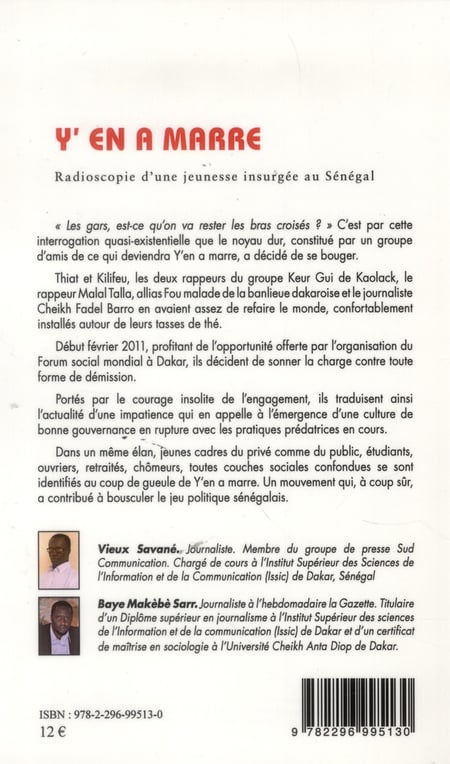 Y' EN A MARRE

Radioscopie d'une jeunesse insurgée au Sénégal

« Les gars, est-ce qu'on va rester les bras croisés ? » C'est par cette interrogation quasi-existentielle que le noyau dur, constitué par un groupe d'amis de ce qui deviendra Y'en a marre, a décidé de se bouger.

Thiat et Kilifeu, les deux rappeurs du groupe Keur Gui de Kaolack, le rappeur Malal Talla, allias Fou malade de la banlieue dakaroise et le journaliste Cheikh Fadel Barro en avaient assez de refaire le monde, confortablement installés autour de leurs tasses de thé.

Début février 2011, profitant de l'opportunité offerte par l'organisation du Forum social mondial à Dakar, ils décident de sonner la charge contre toute forme de démission.

Portés par le courage insolite de l'engagement, ils traduisent ainsi l'actualité d'une impatience qui en appelle à l'émergence d'une culture de bonne gouvernance en rupture avec les pratiques prédatrices en cours.

Dans un même élan, jeunes cadres du privé comme du public, étudiants, ouvriers, retraités, chômeurs, toutes couches sociales confondues se sont identifiés au coup de gueule de Y'en a marre. Un mouvement qui, à coup sûr, a contribué à bousculer le jeu politique sénégalais.

Vieux Savané. Journaliste. Membre du groupe de presse Sud Communication. Chargé de cours à l'Institut Supérieur des Sciences de l'Information et de la Communication (Issic) de Dakar, Sénégal

Baye Makèbè Sarr. Journaliste à l'hebdomadaire la Gazette. Titulaire d'un Diplôme supérieur en journalisme à l'Institut Supérieur des sciences de l'Information et de la communication (Issic) de Dakar et d'un certificat de maîtrise en sociologie à l'Université Cheikh Anta Diop de Dakar.

ISBN : 978-2-296-99513-0
12 €

9 782296 995130